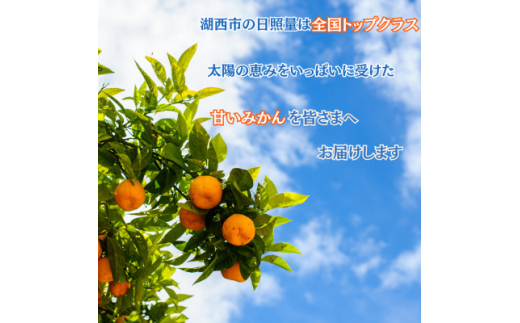 湖西市の日照量は全国トップクラス

太陽の恵みをいっぱいに受けた

甘いみかんを皆さまへ

お届けします